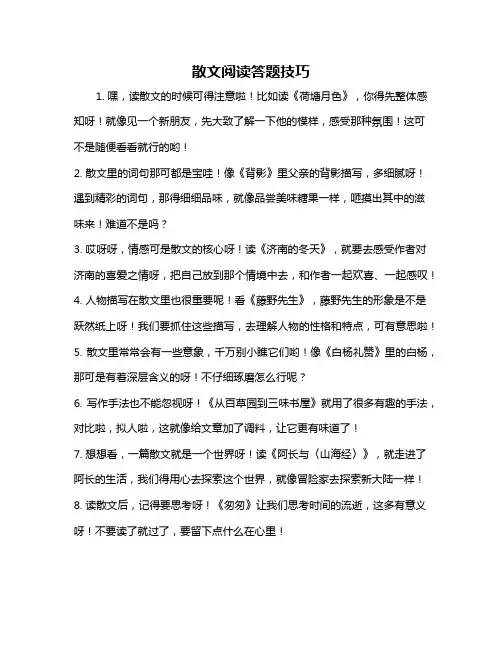 散文阅读答题技巧

1. 嘿，读散文的时候可得注意啦！比如读《荷塘月色》，你得先整体感知呀！就像见一个新朋友，先大致了解一下他的模样，感受那种氛围！这可不是随便看看就行的哟！

2. 散文里的词句那可都是宝哇！像《背影》里父亲的背影描写，多细腻呀！遇到精彩的词句，那得细细品味，就像品尝美味糖果一样，咂摸出其中的滋味来！难道不是吗？

3. 哎呀呀，情感可是散文的核心呀！读《济南的冬天》，就要去感受作者对济南的喜爱之情呀，把自己放到那个情境中去，和作者一起欢喜、一起感叹！

4. 人物描写在散文里也很重要呢！看《藤野先生》，藤野先生的形象是不是跃然纸上呀！我们要抓住这些描写，去理解人物的性格和特点，可有意思啦！

5. 散文里常常会有一些意象，千万别小瞧它们哟！像《白杨礼赞》里的白杨，那可是有着深层含义的呀！不仔细琢磨怎么行呢？

6. 写作手法也不能忽视呀！《从百草园到三味书屋》就用了很多有趣的手法，对比啦，拟人啦，这就像给文章加了调料，让它更有味道了！

7. 想想看，一篇散文就是一个世界呀！读《阿长与〈山海经〉》，就走进了阿长的生活，我们得用心去探索这个世界，就像冒险家去探索新大陆一样！

8. 读散文后，记得要思考呀！《匆匆》让我们思考时间的流逝，这多有意义呀！不要读了就过了，要留下点什么在心里！